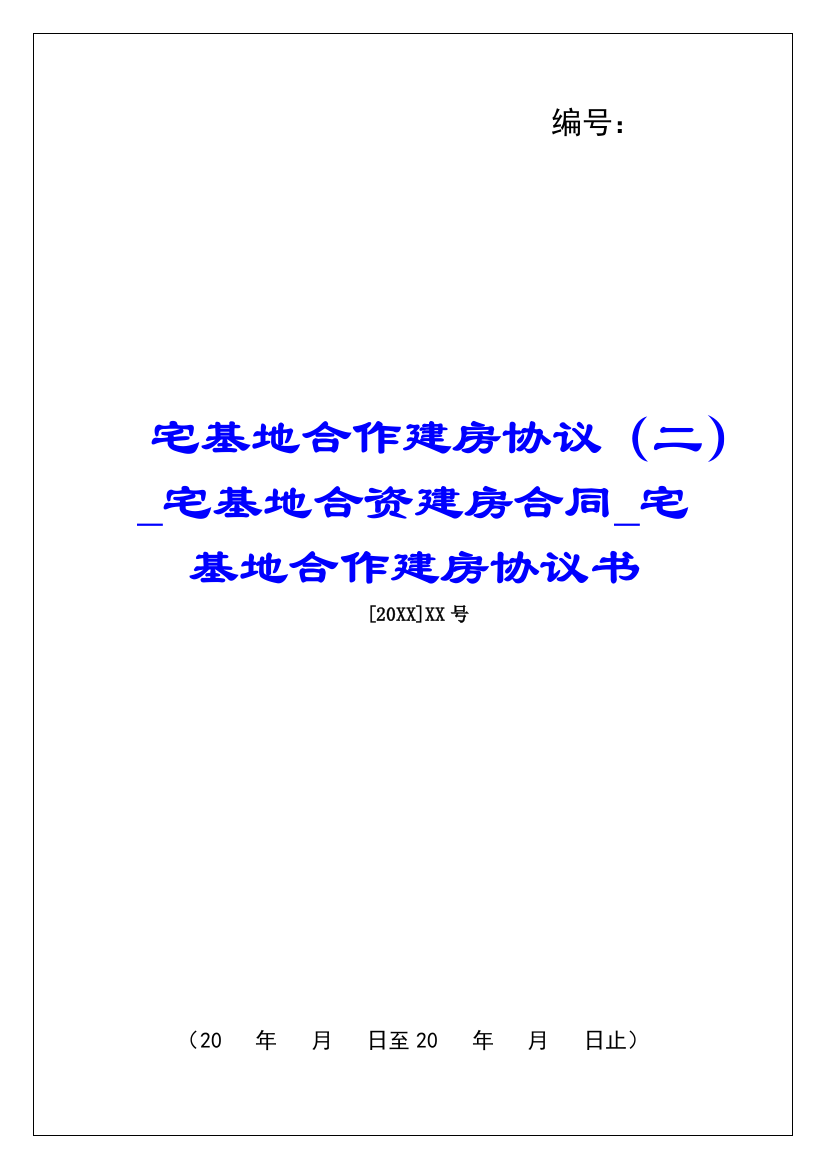 编号：

宅基地合作建房协议（二）_宅基地合资建房合同_宅基地合作建房协议书

[20XX]XX号

（20　年　月　日至20　年　月　日止）